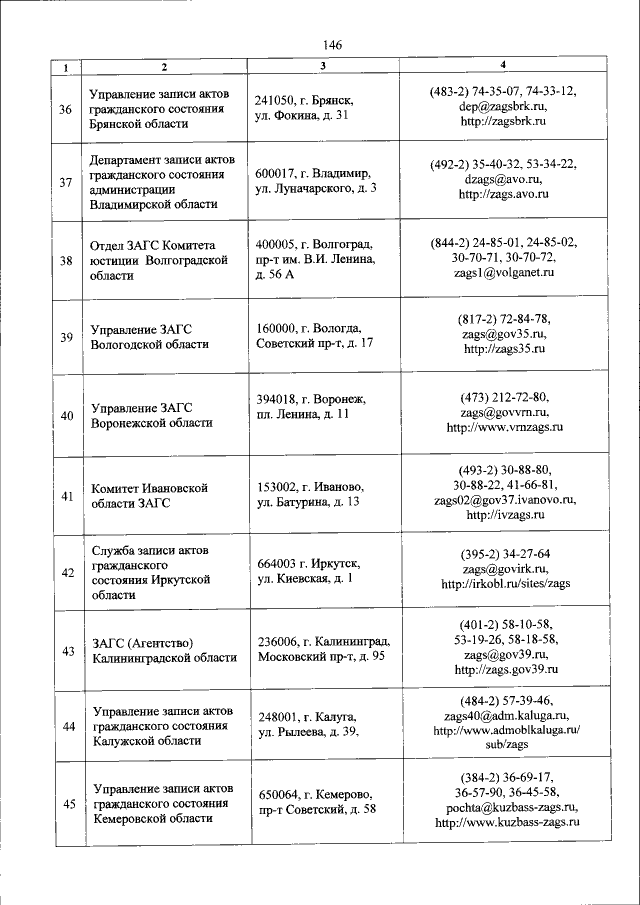 146

| 1 | 2 | 3 | 4 |
|---|---|---|---|
| 36 | Управление записи актов гражданского состояния Брянской области | 241050, г. Брянск, ул. Фокина, д. 31 | (483-2) 74-35-07, 74-33-12, dep@zagsbrk.ru, http://zagsbrk.ru |
| 37 | Департамент записи актов гражданского состояния администрации Владимирской области | 600017, г. Владимир, ул. Луначарского, д. 3 | (492-2) 35-40-32, 53-34-22, dzags@avo.ru, http://zags.avo.ru |
| 38 | Отдел ЗАГС Комитета юстиции Волгоградской области | 400005, г. Волгоград, пр-т им. В.И. Ленина, д. 56 А | (844-2) 24-85-01, 24-85-02, 30-70-71, 30-70-72, zags1@volganet.ru |
| 39 | Управление ЗАГС Вологодской области | 160000, г. Вологда, Советский пр-т, д. 17 | (817-2) 72-84-78, zags@gov35.ru, http://zags35.ru |
| 40 | Управление ЗАГС Воронежской области | 394018, г. Воронеж, пл. Ленина, д. 11 | (473) 212-72-80, zags@govvrn.ru, http://www.vrnzags.ru |
| 41 | Комитет Ивановской области ЗАГС | 153002, г. Иваново, ул. Батурина, д. 13 | (493-2) 30-88-80, 30-88-22, 41-66-81, zags02@gov37.ivanovo.ru, http://ivzags.ru |
| 42 | Служба записи актов гражданского состояния Иркутской области | 664003 г. Иркутск, ул. Киевская, д. 1 | (395-2) 34-27-64 zags@govirk.ru, http://irkobl.ru/sites/zags |
| 43 | ЗАГС (Агентство) Калининградской области | 236006, г. Калининград, Московский пр-т, д. 95 | (401-2) 58-10-58, 53-19-26, 58-18-58, zags@gov39.ru, http://zags.gov39.ru |
| 44 | Управление записи актов гражданского состояния Калужской области | 248001, г. Калуга, ул. Рылеева, д. 39, | (484-2) 57-39-46, zags40@adm.kaluga.ru, http://www.admoblkaluga.ru/sub/zags |
| 45 | Управление записи актов гражданского состояния Кемеровской области | 650064, г. Кемерово, пр-т Советский, д. 58 | (384-2) 36-69-17, 36-57-90, 36-45-58, pochta@kuzbass-zags.ru, http://www.kuzbass-zags.ru |